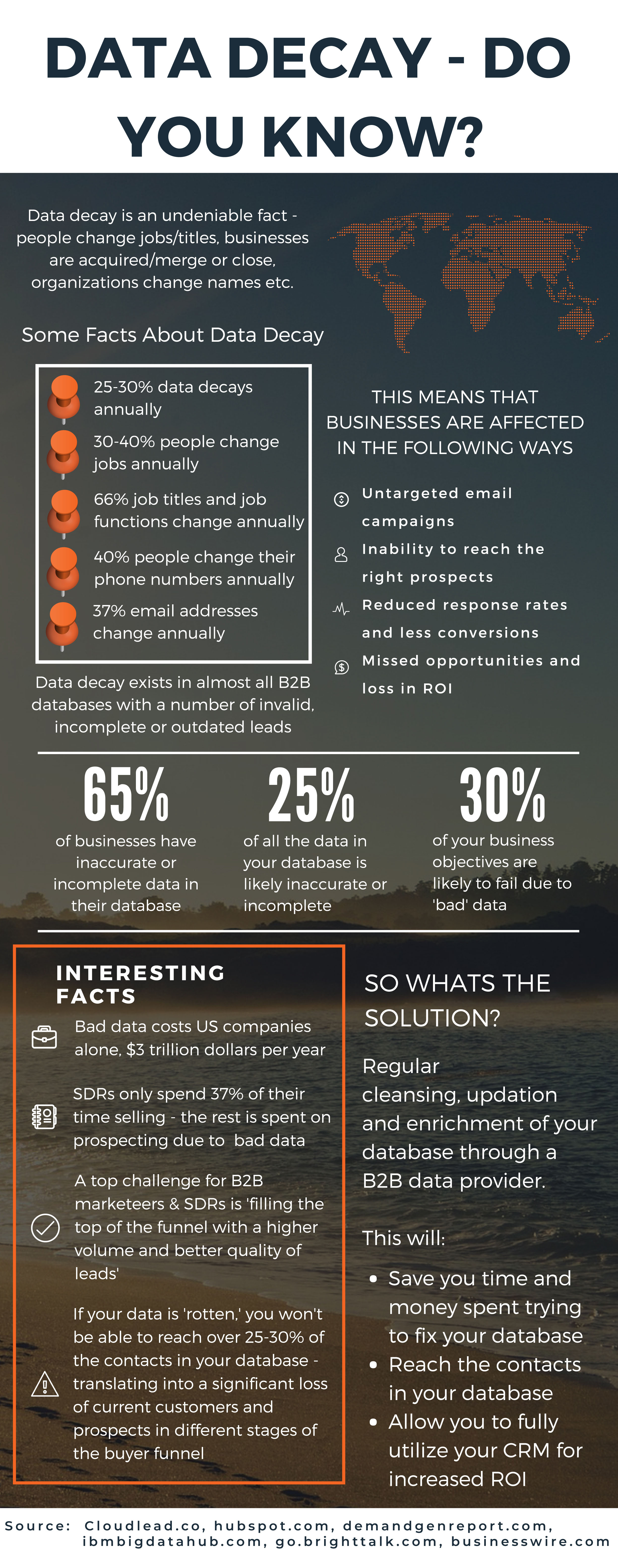 DATA DECAY - DO YOU KNOW?

Data decay is an undeniable fact - people change jobs/titles, businesses are acquired/merge or close, organizations change names etc.

Some Facts About Data Decay

25-30% data decays annually

30-40% people change jobs annually

66% job titles and job functions change annually

40% people change their phone numbers annually

37% email addresses change annually

Data decay exists in almost all B2B databases with a number of invalid, incomplete or outdated leads

THIS MEANS THAT BUSINESSES ARE AFFECTED IN THE FOLLOWING WAYS

Untargeted email campaigns

Inability to reach the right prospects

Reduced response rates and less conversions

Missed opportunities and loss in ROI

65%
of businesses have inaccurate or incomplete data in their database

25%
of all the data in your database is likely inaccurate or incomplete

30%
of your business objectives are likely to fail due to 'bad' data

INTERESTING FACTS

Bad data costs US companies alone, $3 trillion dollars per year

SDRs only spend 37% of their time selling - the rest is spent on prospecting due to bad data

A top challenge for B2B marketeers & SDRs is 'filling the top of the funnel with a higher volume and better quality of leads'

If your data is 'rotten,' you won't be able to reach over 25-30% of the contacts in your database - translating into a significant loss of current customers and prospects in different stages of the buyer funnel

SO WHATS THE SOLUTION?

Regular cleansing, updation and enrichment of your database through a B2B data provider.

This will:

• Save you time and money spent trying to fix your database
• Reach the contacts in your database
• Allow you to fully utilize your CRM for increased ROI

Source: Cloudlead.co, hubspot.com, demandgenreport.com, ibmbigdatahub.com, go.brighttalk.com, businesswire.com